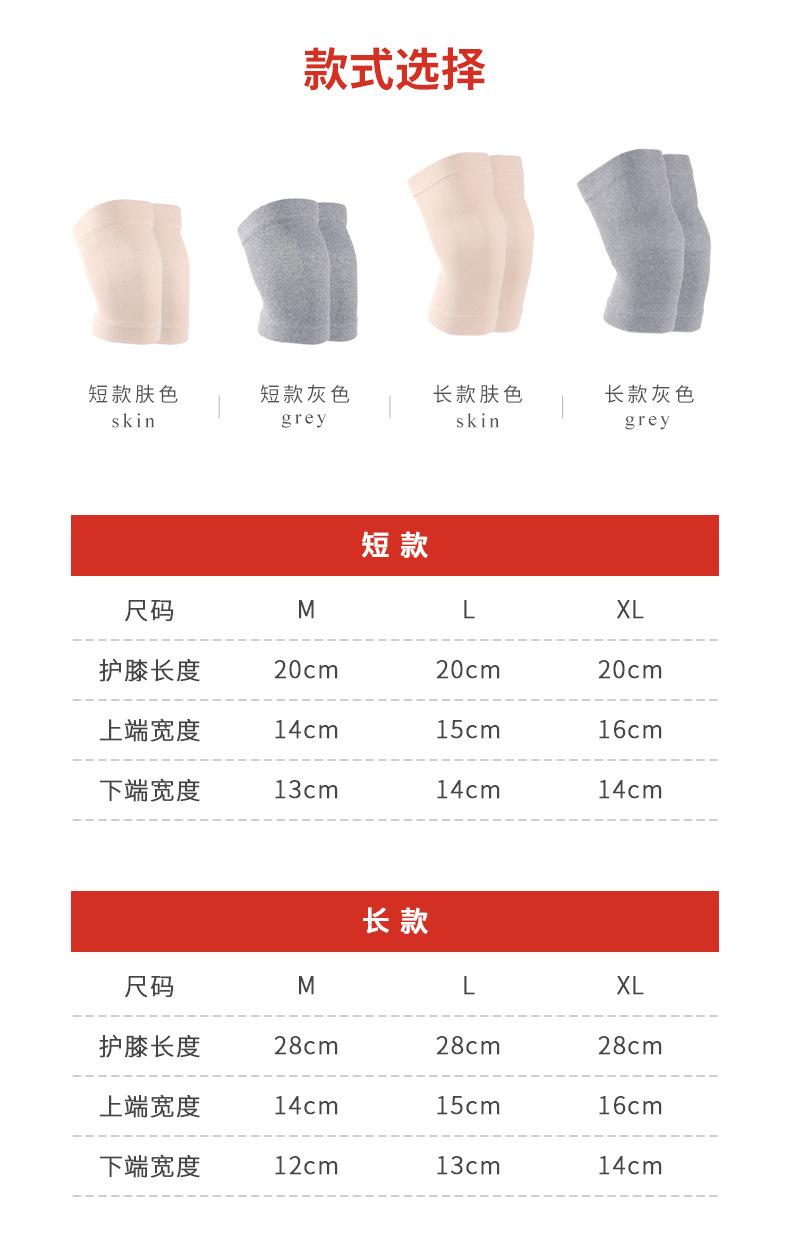 款式选择

短款肤色
skin

短款灰色
grey

长款肤色
skin

长款灰色
grey

短款

| 尺码 | M | L | XL |
|---|---|---|---|
| 护膝长度 | 20cm | 20cm | 20cm |
| 上端宽度 | 14cm | 15cm | 16cm |
| 下端宽度 | 13cm | 14cm | 14cm |

长款

| 尺码 | M | L | XL |
|---|---|---|---|
| 护膝长度 | 28cm | 28cm | 28cm |
| 上端宽度 | 14cm | 15cm | 16cm |
| 下端宽度 | 12cm | 13cm | 14cm |